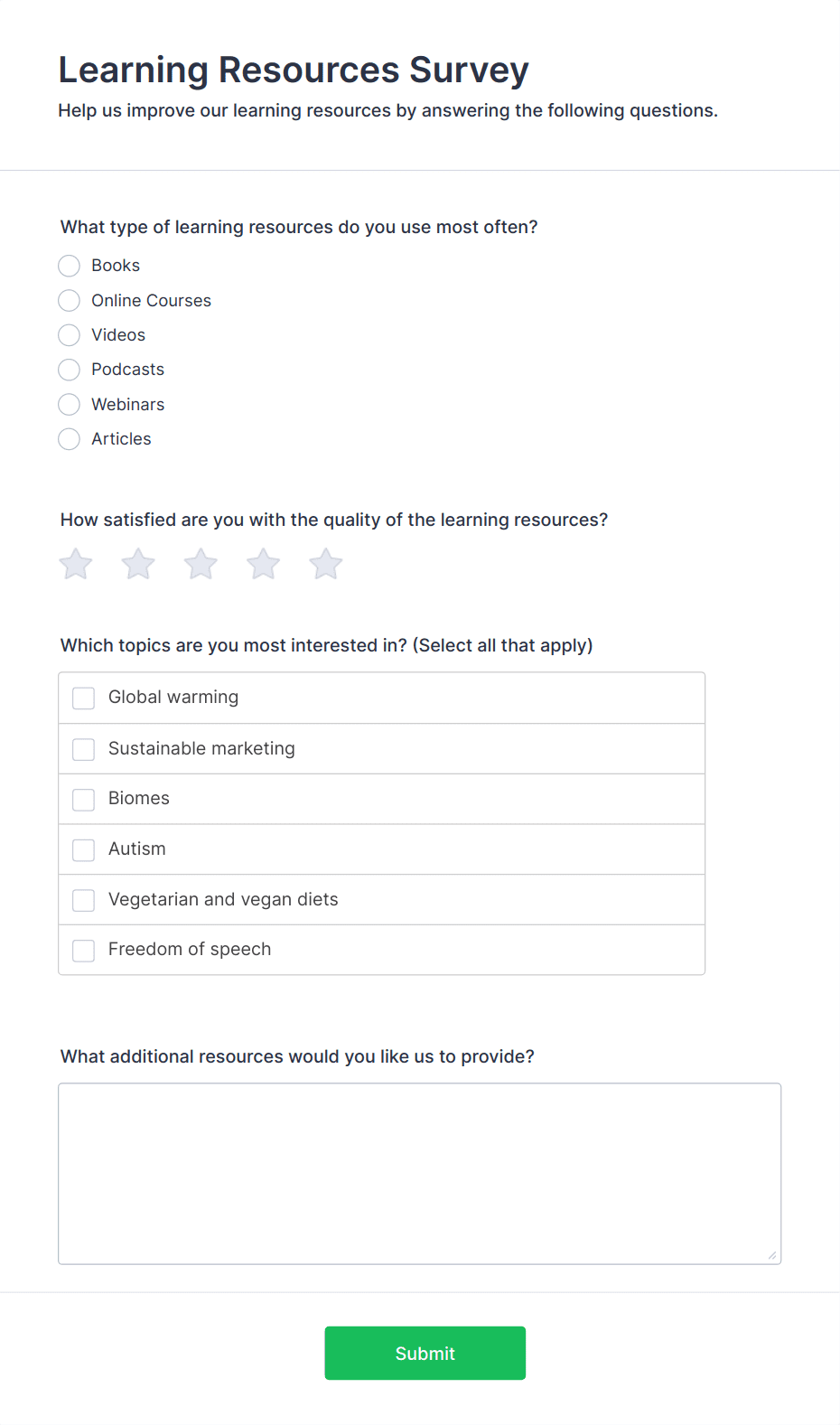 Learning Resources Survey

Help us improve our learning resources by answering the following questions.

What type of learning resources do you use most often?

Books
Online Courses
Videos
Podcasts
Webinars
Articles

How satisfied are you with the quality of the learning resources?

Which topics are you most interested in? (Select all that apply)

Global warming
Sustainable marketing
Biomes
Autism
Vegetarian and vegan diets
Freedom of speech

What additional resources would you like us to provide?

Submit